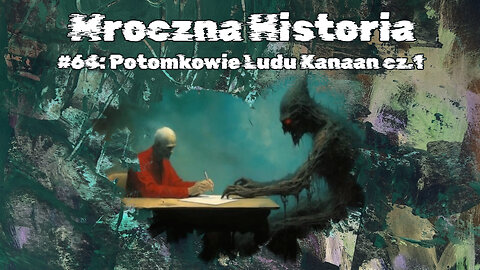 Mroczna Historia

#64: Potomkowie Ludu Kanaan cz.1